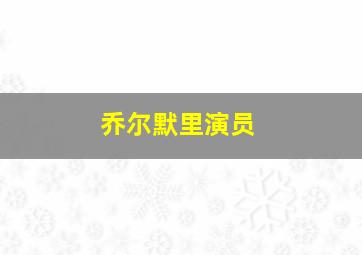 乔尔默里演员